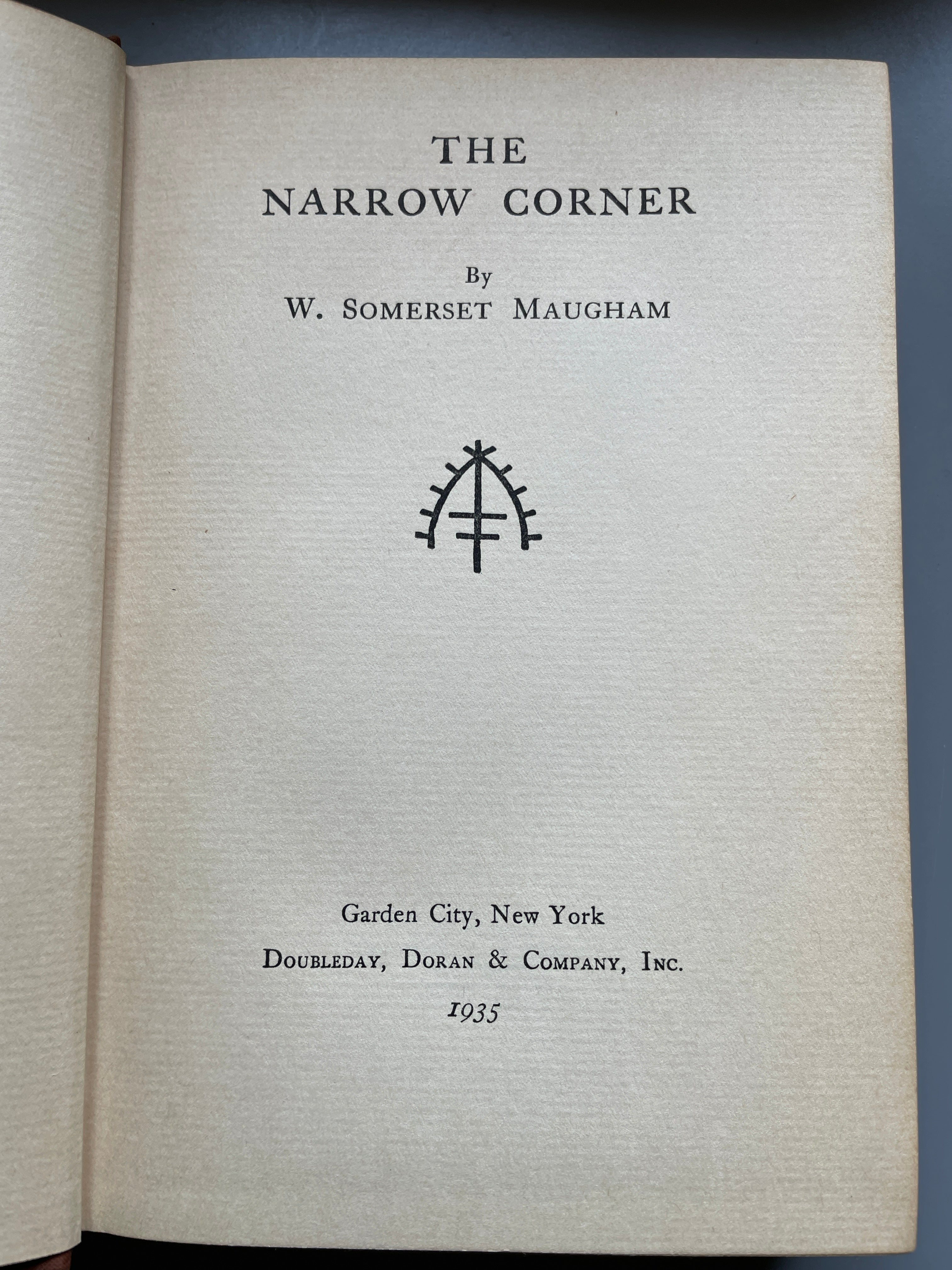 THE
NARROW CORNER

By
W. SOMERSET MAUGHAM

Garden City, New York
DOUBLEDAY, DORAN & COMPANY, INC.
1935